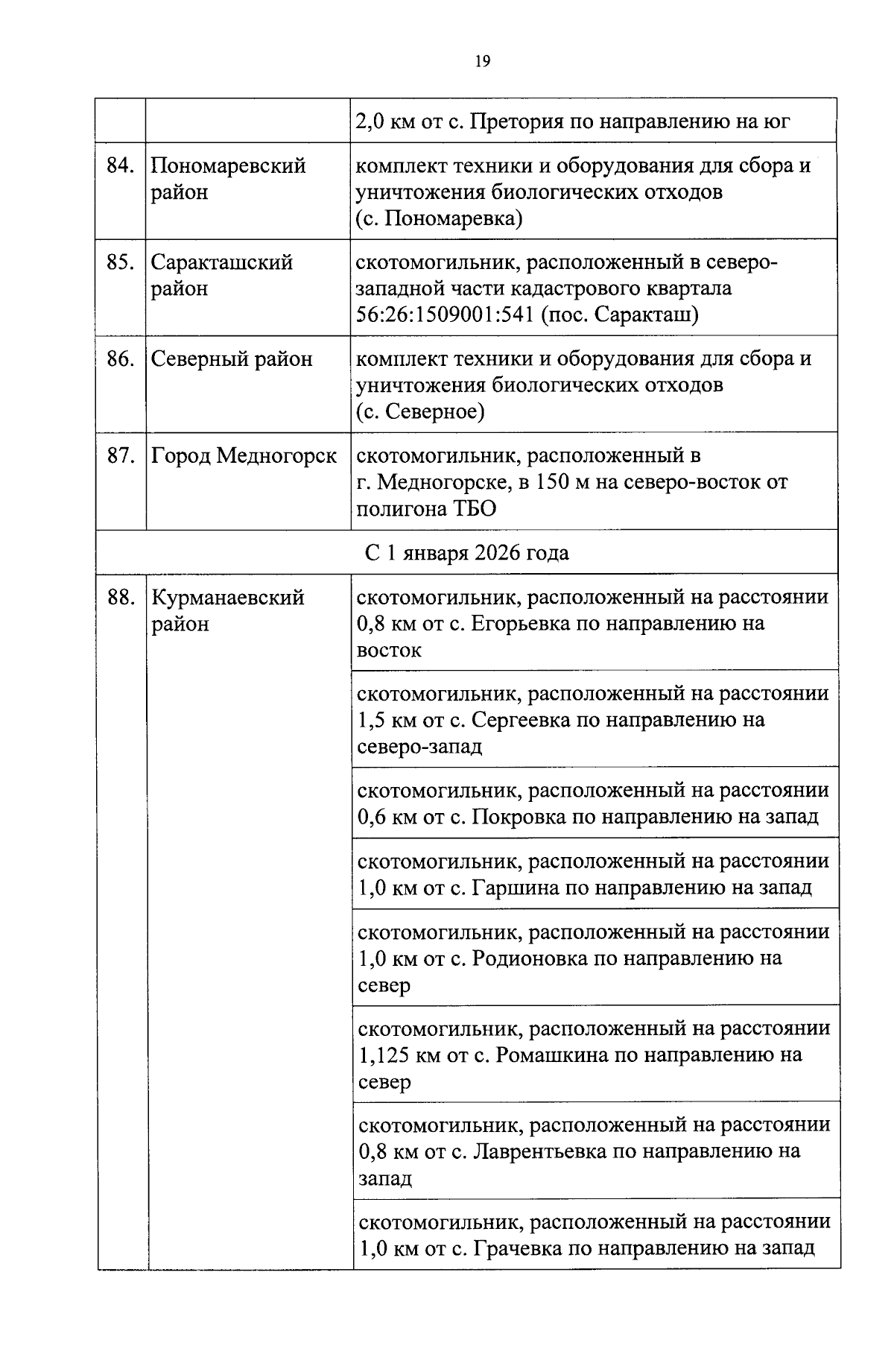 19

|  |  |  |
|---|---|---|
|  |  | 2,0 км от с. Претория по направлению на юг |
| 84. | Пономаревский район | комплект техники и оборудования для сбора и уничтожения биологических отходов (с. Пономаревка) |
| 85. | Саракташский район | скотомогильник, расположенный в северо-западной части кадастрового квартала 56:26:1509001:541 (пос. Саракташ) |
| 86. | Северный район | комплект техники и оборудования для сбора и уничтожения биологических отходов (с. Северное) |
| 87. | Город Медногорск | скотомогильник, расположенный в г. Медногорске, в 150 м на северо-восток от полигона ТБО |
| С 1 января 2026 года | | |
| 88. | Курманаевский район | скотомогильник, расположенный на расстоянии 0,8 км от с. Егорьевка по направлению на восток |
|  |  | скотомогильник, расположенный на расстоянии 1,5 км от с. Сергеевка по направлению на северо-запад |
|  |  | скотомогильник, расположенный на расстоянии 0,6 км от с. Покровка по направлению на запад |
|  |  | скотомогильник, расположенный на расстоянии 1,0 км от с. Гаршина по направлению на запад |
|  |  | скотомогильник, расположенный на расстоянии 1,0 км от с. Родионовка по направлению на север |
|  |  | скотомогильник, расположенный на расстоянии 1,125 км от с. Ромашкина по направлению на север |
|  |  | скотомогильник, расположенный на расстоянии 0,8 км от с. Лаврентьевка по направлению на запад |
|  |  | скотомогильник, расположенный на расстоянии 1,0 км от с. Грачевка по направлению на запад |